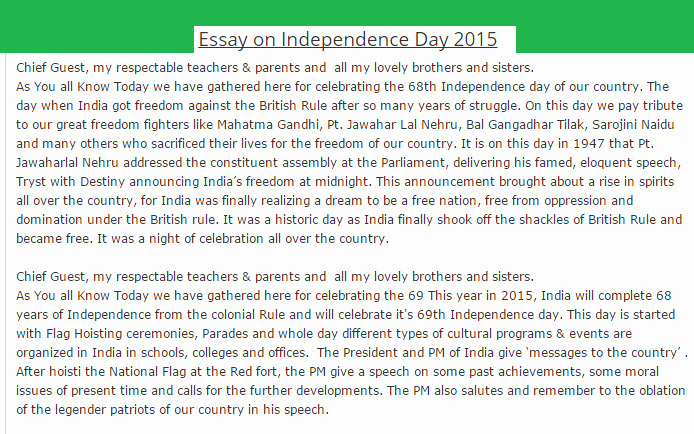 Essay on Independence Day 2015

Chief Guest, my respectable teachers & parents and all my lovely brothers and sisters.
As You all Know Today we have gathered here for celebrating the 68th Independence day of our country. The day when India got freedom against the British Rule after so many years of struggle. On this day we pay tribute to our great freedom fighters like Mahatma Gandhi, Pt. Jawahar Lal Nehru, Bal Gangadhar Tilak, Sarojini Naidu and many others who sacrificed their lives for the freedom of our country. It is on this day in 1947 that Pt. Jawaharlal Nehru addressed the constituent assembly at the Parliament, delivering his famed, eloquent speech, Tryst with Destiny announcing India's freedom at midnight. This announcement brought about a rise in spirits all over the country, for India was finally realizing a dream to be a free nation, free from oppression and domination under the British rule. It was a historic day as India finally shook off the shackles of British Rule and became free. It was a night of celebration all over the country.

Chief Guest, my respectable teachers & parents and all my lovely brothers and sisters.
As You all Know Today we have gathered here for celebrating the 69 This year in 2015, India will complete 68 years of Independence from the colonial Rule and will celebrate it's 69th Independence day. This day is started with Flag Hoisting ceremonies, Parades and whole day different types of cultural programs & events are organized in India in schools, colleges and offices. The President and PM of India give `messages to the country' . After hoisti the National Flag at the Red fort, the PM give a speech on some past achievements, some moral issues of present time and calls for the further developments. The PM also salutes and remember to the oblation of the legender patriots of our country in his speech.